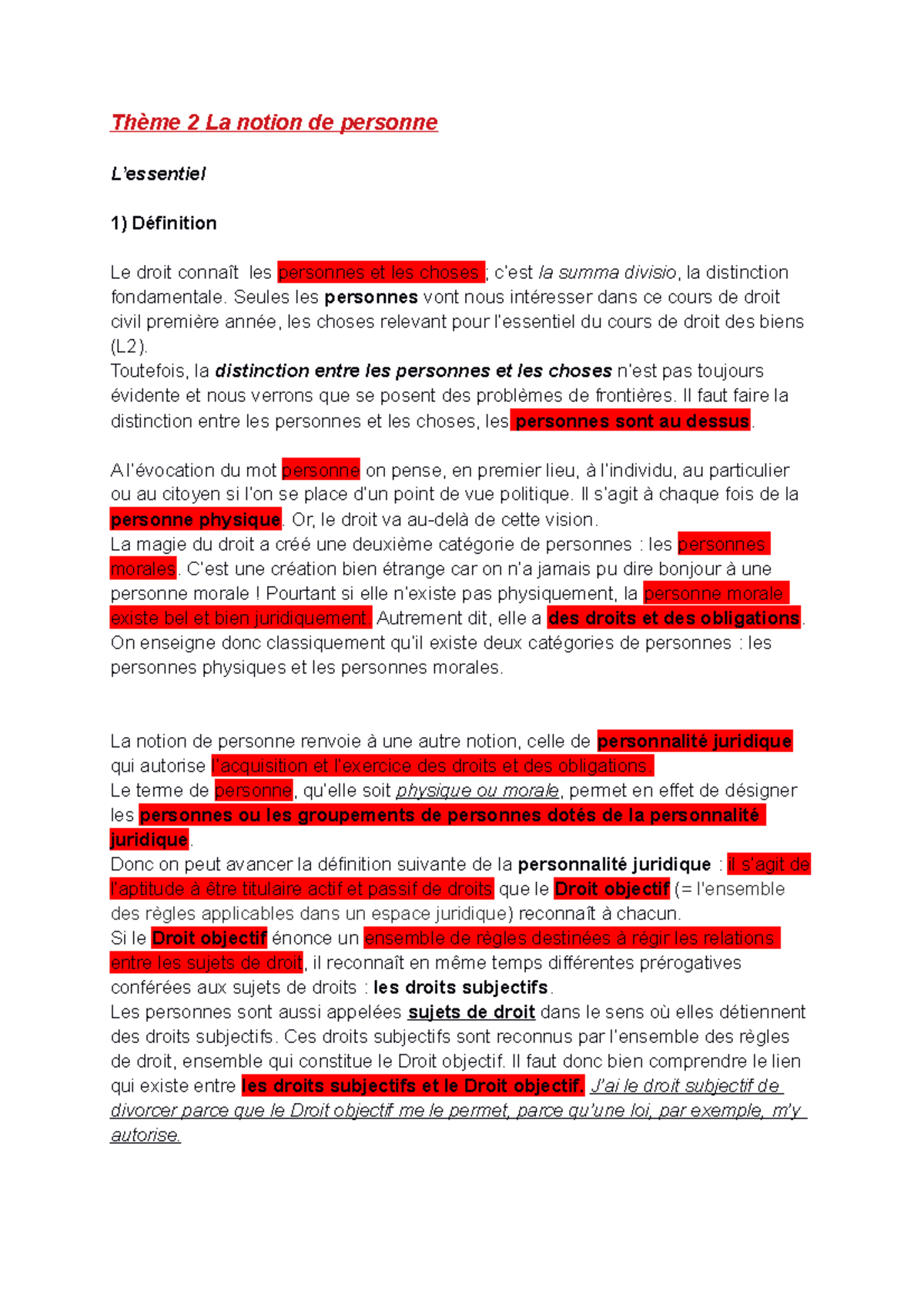 Thème 2 La notion de personne

L'essentiel

1) Définition

Le droit connaît les personnes et les choses ; c'est la summa divisio, la distinction fondamentale. Seules les personnes vont nous intéresser dans ce cours de droit civil première année, les choses relevant pour l'essentiel du cours de droit des biens (L2).
Toutefois, la distinction entre les personnes et les choses n'est pas toujours évidente et nous verrons que se posent des problèmes de frontières. Il faut faire la distinction entre les personnes et les choses, les personnes sont au dessus.

A l'évocation du mot personne on pense, en premier lieu, à l'individu, au particulier ou au citoyen si l'on se place d'un point de vue politique. Il s'agit à chaque fois de la personne physique. Or, le droit va au-delà de cette vision.
La magie du droit a créé une deuxième catégorie de personnes : les personnes morales. C'est une création bien étrange car on n'a jamais pu dire bonjour à une personne morale ! Pourtant si elle n'existe pas physiquement, la personne morale existe bel et bien juridiquement. Autrement dit, elle a des droits et des obligations.
On enseigne donc classiquement qu'il existe deux catégories de personnes : les personnes physiques et les personnes morales.

La notion de personne renvoie à une autre notion, celle de personnalité juridique qui autorise l'acquisition et l'exercice des droits et des obligations.
Le terme de personne, qu'elle soit physique ou morale, permet en effet de désigner les personnes ou les groupements de personnes dotés de la personnalité juridique.
Donc on peut avancer la définition suivante de la personnalité juridique : il s'agit de l'aptitude à être titulaire actif et passif de droits que le Droit objectif (= l'ensemble des règles applicables dans un espace juridique) reconnaît à chacun.
Si le Droit objectif énonce un ensemble de règles destinées à régir les relations entre les sujets de droit, il reconnaît en même temps différentes prérogatives conférées aux sujets de droits : les droits subjectifs.
Les personnes sont aussi appelées sujets de droit dans le sens où elles détiennent des droits subjectifs. Ces droits subjectifs sont reconnus par l'ensemble des règles de droit, ensemble qui constitue le Droit objectif. Il faut donc bien comprendre le lien qui existe entre les droits subjectifs et le Droit objectif. J'ai le droit subjectif de divorcer parce que le Droit objectif me le permet, parce qu'une loi, par exemple, m'y autorise.